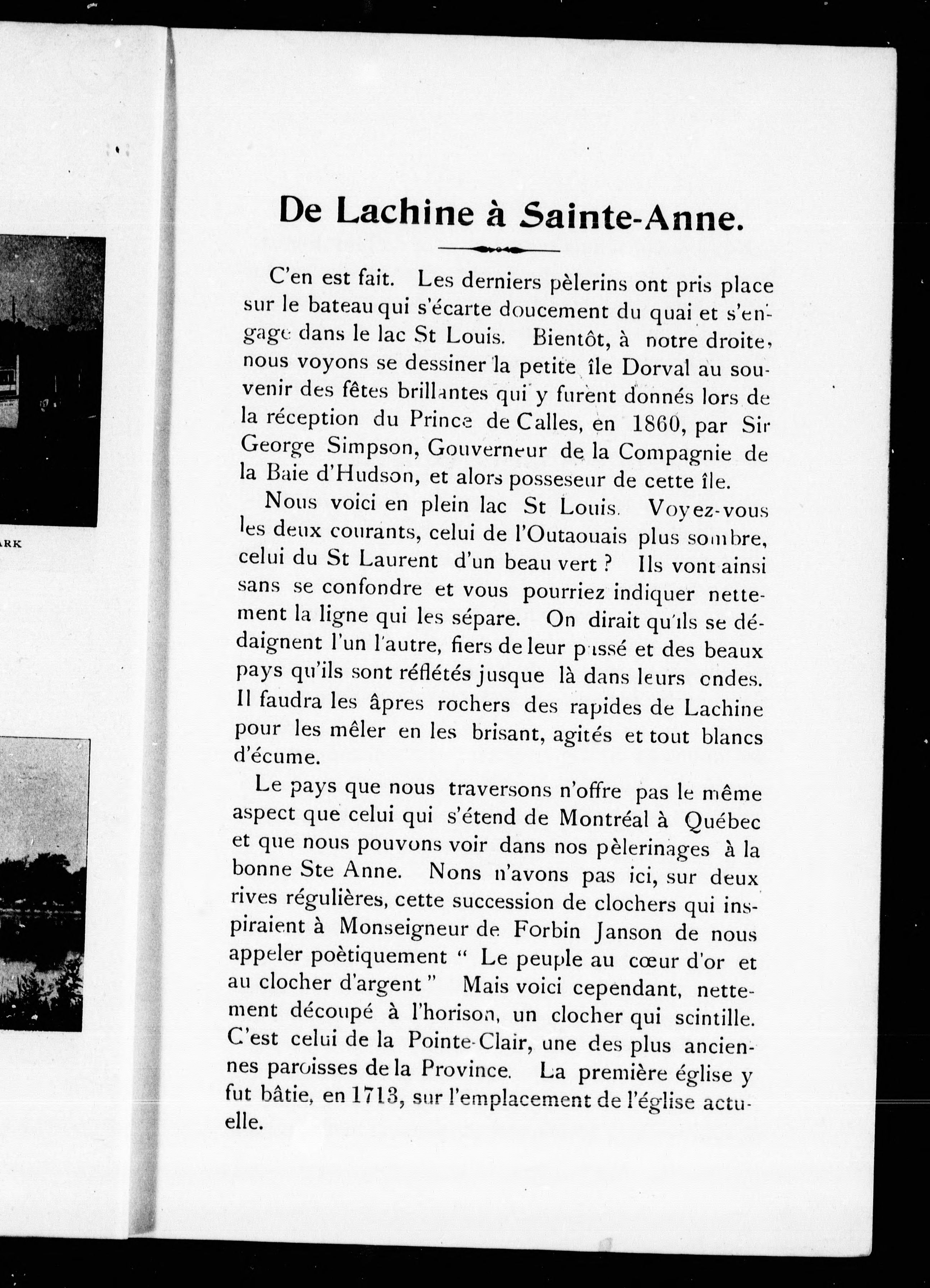 ARK

De Lachine à Sainte-Anne.

C'en est fait. Les derniers pèlerins ont pris place sur le bateau qui s'écarte doucement du quai et s'engage dans le lac St Louis. Bientôt, à notre droite, nous voyons se dessiner la petite île Dorval au souvenir des fêtes brillantes qui y furent donnés lors de la réception du Prince de Calles, en 1860, par Sir George Simpson, Gouverneur de la Compagnie de la Baie d'Hudson, et alors posseseur de cette île.

Nous voici en plein lac St Louis. Voyez-vous les deux courants, celui de l'Outaouais plus sombre, celui du St Laurent d'un beau vert ? Ils vont ainsi sans se confondre et vous pourriez indiquer nettement la ligne qui les sépare. On dirait qu'ils se dédaignent l'un l'autre, fiers de leur passé et des beaux pays qu'ils sont réflétés jusque là dans leurs ondes. Il faudra les âpres rochers des rapides de Lachine pour les mêler en les brisant, agités et tout blancs d'écume.

Le pays que nous traversons n'offre pas le même aspect que celui qui s'étend de Montréal à Québec et que nous pouvons voir dans nos pèlerinages à la bonne Ste Anne. Nons n'avons pas ici, sur deux rives régulières, cette succession de clochers qui inspiraient à Monseigneur de Forbin Janson de nous appeler poètiquement " Le peuple au cœur d'or et au clocher d'argent " Mais voici cependant, nettement découpé à l'horison, un clocher qui scintille. C'est celui de la Pointe-Clair, une des plus anciennes paroisses de la Province. La première église y fut bâtie, en 1713, sur l'emplacement de l'église actuelle.